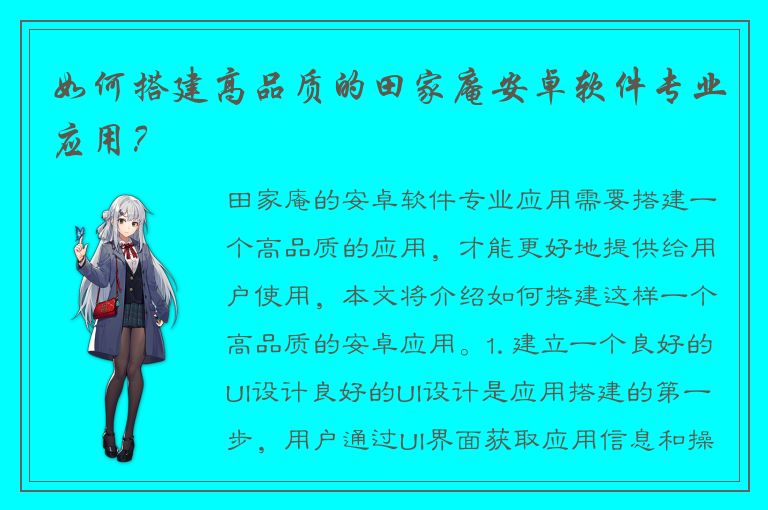 如何搭建高品质的田家庵安卓软件专业应用？

田家庵的安卓软件专业应用需要搭建一个高品质的应用，才能更好地提供给用户使用，本文将介绍如何搭建这样一个高品质的安卓应用。1. 建立一个良好的UI设计良好的UI设计是应用搭建的第一步，用户通过UI界面获取应用信息和操